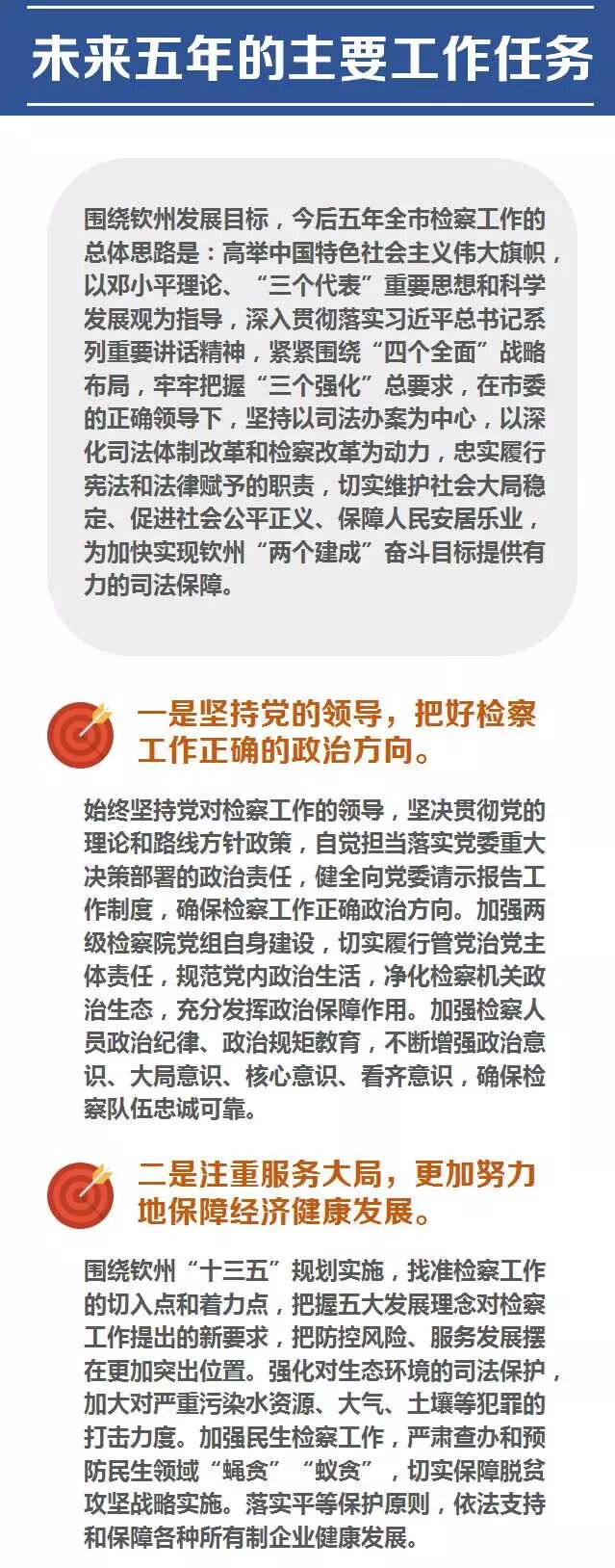 未来五年的主要工作任务

围绕钦州发展目标，今后五年全市检察工作的总体思路是：高举中国特色社会主义伟大旗帜，以邓小平理论、“三个代表”重要思想和科学发展观为指导，深入贯彻落实习近平总书记系列重要讲话精神，紧紧围绕“四个全面”战略布局，牢牢把握“三个强化”总要求，在市委的正确领导下，坚持以司法办案为中心，以深化司法体制改革和检察改革为动力，忠实履行宪法和法律赋予的职责，切实维护社会大局稳定、促进社会公平正义、保障人民安居乐业，为加快实现钦州“两个建成”奋斗目标提供有力的司法保障。

一是坚持党的领导，把好检察工作正确的政治方向。

始终坚持党对检察工作的领导，坚决贯彻党的理论和路线方针政策，自觉担当落实党委重大决策部署的政治责任，健全向党委请示报告工作制度，确保检察工作正确政治方向。加强两级检察院党组自身建设，切实履行管党治党主体责任，规范党内政治生活，净化检察机关政治生态，充分发挥政治保障作用。加强检察人员政治纪律、政治规矩教育，不断增强政治意识、大局意识、核心意识、看齐意识，确保检察队伍忠诚可靠。

二是注重服务大局，更加努力地保障经济健康发展。

围绕钦州“十三五”规划实施，找准检察工作的切入点和着力点，把握五大发展理念对检察工作提出的新要求，把防控风险、服务发展摆在更加突出位置。强化对生态环境的司法保护，加大对严重污染水资源、大气、土壤等犯罪的打击力度。加强民生检察工作，严肃查办和预防民生领域“蝇贪”“蚁贪”，切实保障脱贫攻坚战略实施。落实平等保护原则，依法支持和保障各种所有制企业健康发展。